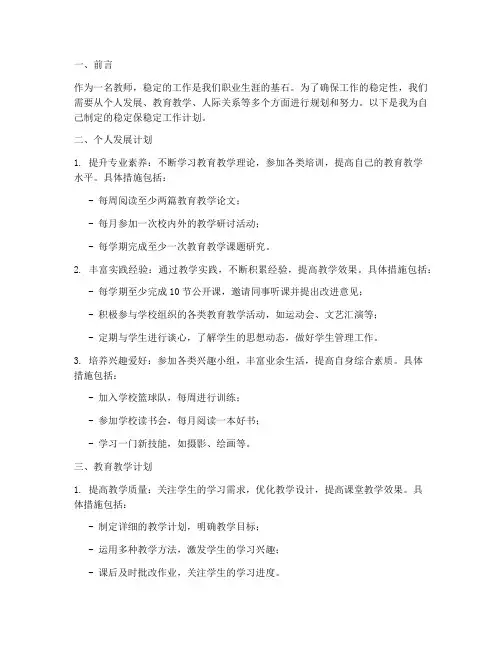 一、前言

作为一名教师，稳定的工作是我们职业生涯的基石。为了确保工作的稳定性，我们需要从个人发展、教育教学、人际关系等多个方面进行规划和努力。以下是我为自己制定的稳定保稳定工作计划。

二、个人发展计划

1. 提升专业素养：不断学习教育教学理论，参加各类培训，提高自己的教育教学水平。具体措施包括：

- 每周阅读至少两篇教育教学论文；

- 每月参加一次校内外的教学研讨活动；

- 每学期完成至少一次教育教学课题研究。

2. 丰富实践经验：通过教学实践，不断积累经验，提高教学效果。具体措施包括：

- 每学期至少完成 10 节公开课，邀请同事听课并提出改进意见；

- 积极参与学校组织的各类教育教学活动，如运动会、文艺汇演等；

- 定期与学生进行谈心，了解学生的思想动态，做好学生管理工作。

3. 培养兴趣爱好：参加各类兴趣小组，丰富业余生活，提高自身综合素质。具体措施包括：

- 加入学校篮球队，每周进行训练；

- 参加学校读书会，每月阅读一本好书；

- 学习一门新技能，如摄影、绘画等。

三、教育教学计划

1. 提高教学质量：关注学生的学习需求，优化教学设计，提高课堂教学效果。具体措施包括：

- 制定详细的教学计划，明确教学目标；

- 运用多种教学方法，激发学生的学习兴趣；

- 课后及时批改作业，关注学生的学习进度。